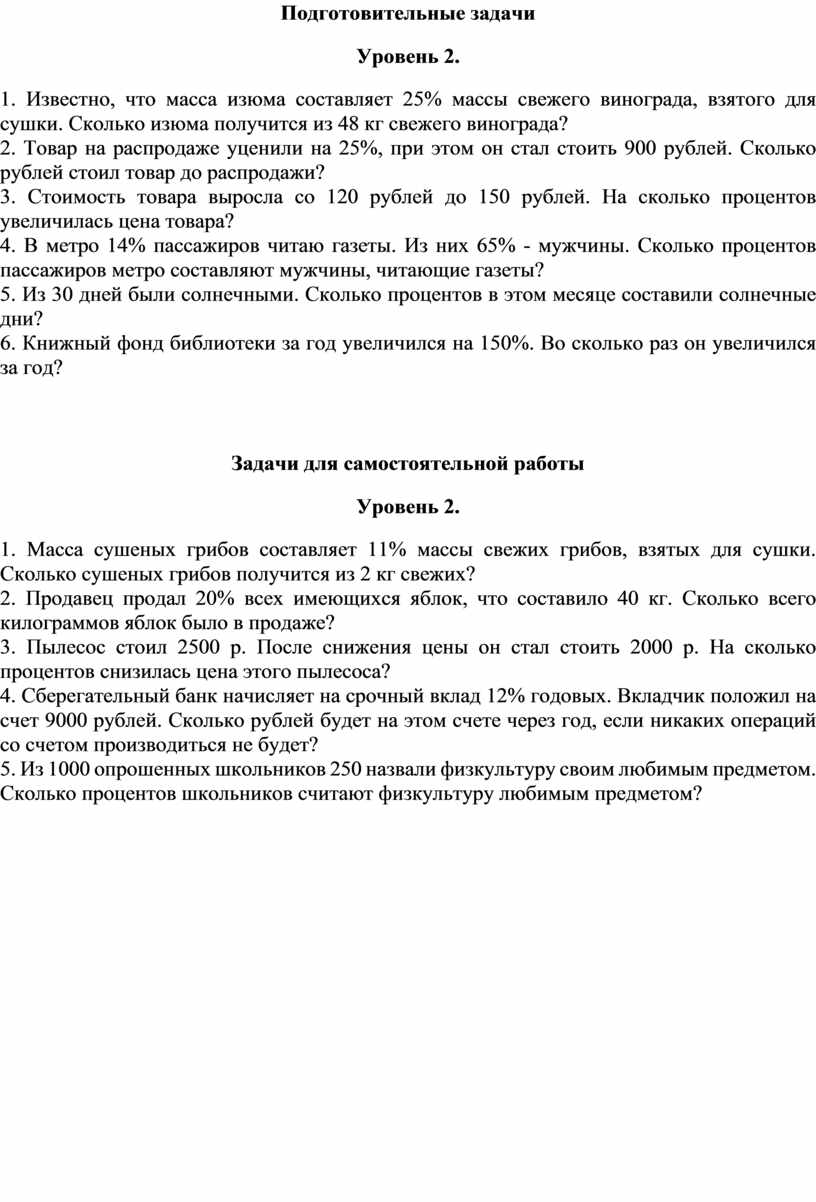 Подготовительные задачи

Уровень 2.

1. Известно, что масса изюма составляет 25% массы свежего винограда, взятого для сушки. Сколько изюма получится из 48 кг свежего винограда?
2. Товар на распродаже уценили на 25%, при этом он стал стоить 900 рублей. Сколько рублей стоил товар до распродажи?
3. Стоимость товара выросла со 120 рублей до 150 рублей. На сколько процентов увеличилась цена товара?
4. В метро 14% пассажиров читаю газеты. Из них 65% - мужчины. Сколько процентов пассажиров метро составляют мужчины, читающие газеты?
5. Из 30 дней были солнечными. Сколько процентов в этом месяце составили солнечные дни?
6. Книжный фонд библиотеки за год увеличился на 150%. Во сколько раз он увеличился за год?

Задачи для самостоятельной работы

Уровень 2.

1. Масса сушеных грибов составляет 11% массы свежих грибов, взятых для сушки. Сколько сушеных грибов получится из 2 кг свежих?
2. Продавец продал 20% всех имеющихся яблок, что составило 40 кг. Сколько всего килограммов яблок было в продаже?
3. Пылесос стоил 2500 р. После снижения цены он стал стоить 2000 р. На сколько процентов снизилась цена этого пылесоса?
4. Сберегательный банк начисляет на срочный вклад 12% годовых. Вкладчик положил на счет 9000 рублей. Сколько рублей будет на этом счете через год, если никаких операций со счетом производиться не будет?
5. Из 1000 опрошенных школьников 250 назвали физкультуру своим любимым предметом. Сколько процентов школьников считают физкультуру любимым предметом?